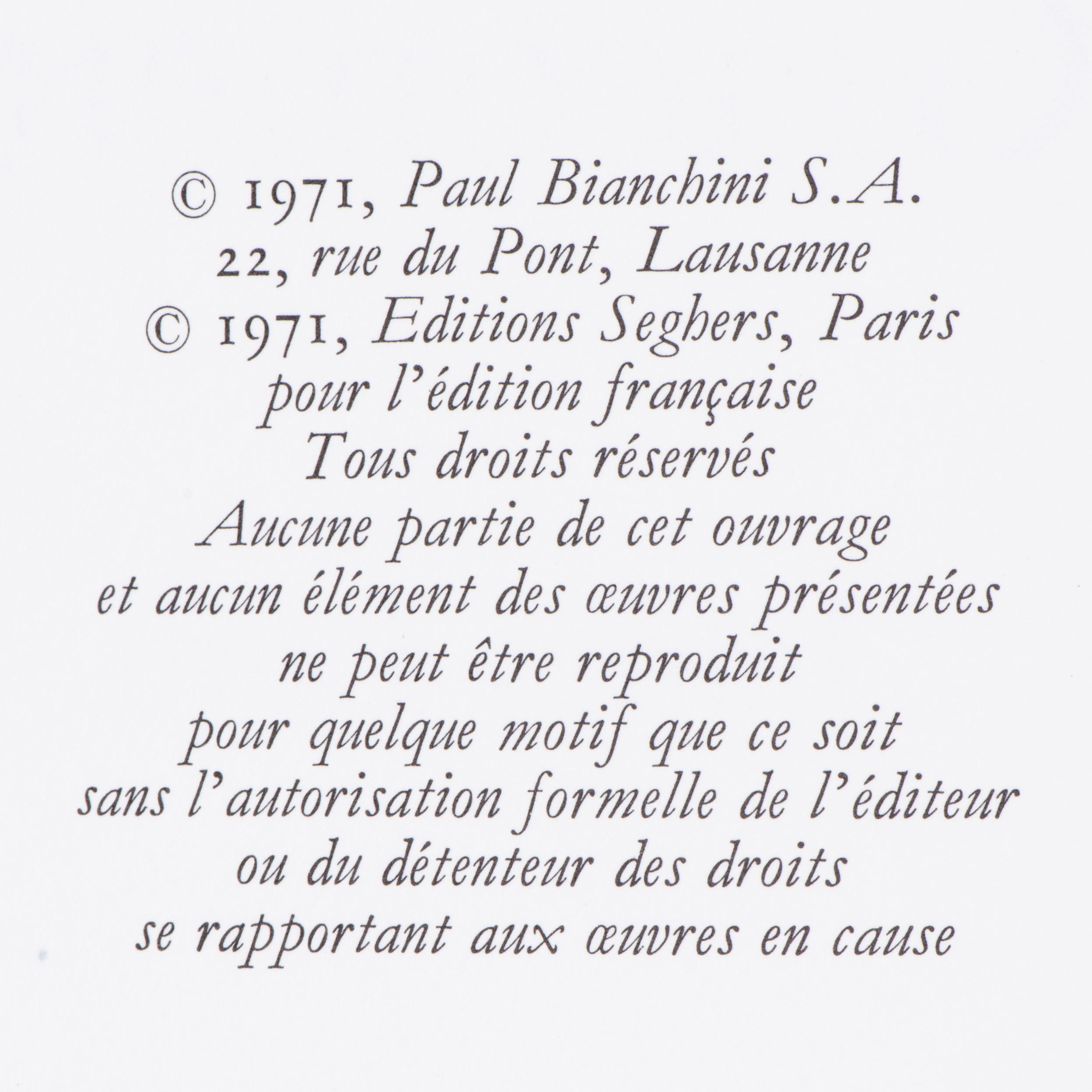 © 1971, Paul Bianchini S.A.
22, rue du Pont, Lausanne
© 1971, Editions Seghers, Paris
pour l'édition française
Tous droits réservés
Aucune partie de cet ouvrage
et aucun élément des œuvres présentées
ne peut être reproduit
pour quelque motif que ce soit
sans l'autorisation formelle de l'éditeur
ou du détenteur des droits
se rapportant aux œuvres en cause